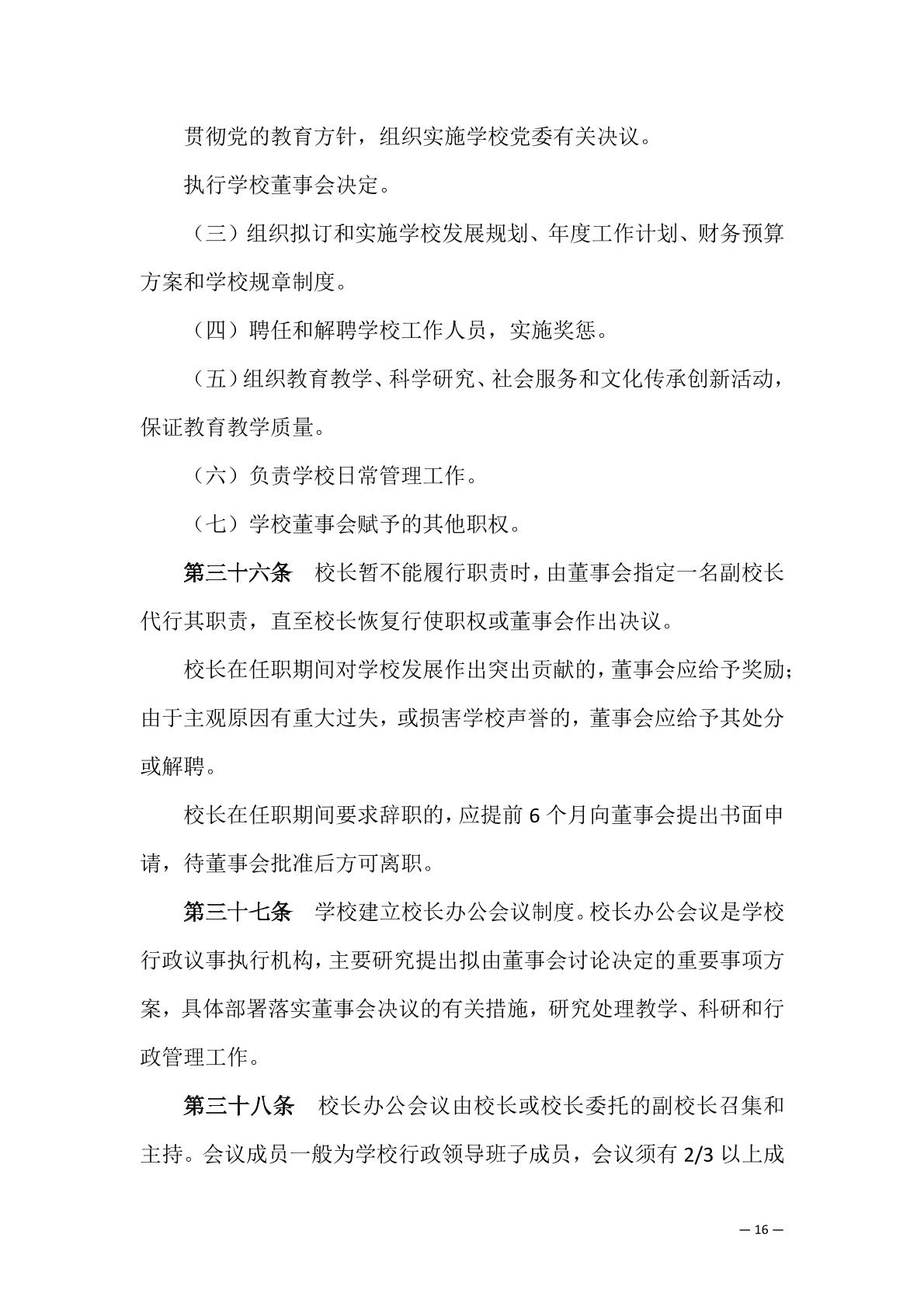 贯彻党的教育方针，组织实施学校党委有关决议。

执行学校董事会决定。

（三）组织拟订和实施学校发展规划、年度工作计划、财务预算方案和学校规章制度。

（四）聘任和解聘学校工作人员，实施奖惩。

（五）组织教育教学、科学研究、社会服务和文化传承创新活动，保证教育教学质量。

（六）负责学校日常管理工作。

（七）学校董事会赋予的其他职权。

第三十六条　校长暂不能履行职责时，由董事会指定一名副校长代行其职责，直至校长恢复行使职权或董事会作出决议。

校长在任职期间对学校发展作出突出贡献的，董事会应给予奖励；由于主观原因有重大过失，或损害学校声誉的，董事会应给予其处分或解聘。

校长在任职期间要求辞职的，应提前 6 个月向董事会提出书面申请，待董事会批准后方可离职。

第三十七条　学校建立校长办公会议制度。校长办公会议是学校行政议事执行机构，主要研究提出拟由董事会讨论决定的重要事项方案，具体部署落实董事会决议的有关措施，研究处理教学、科研和行政管理工作。

第三十八条　校长办公会议由校长或校长委托的副校长召集和主持。会议成员一般为学校行政领导班子成员，会议须有 2/3 以上成

— 16 —